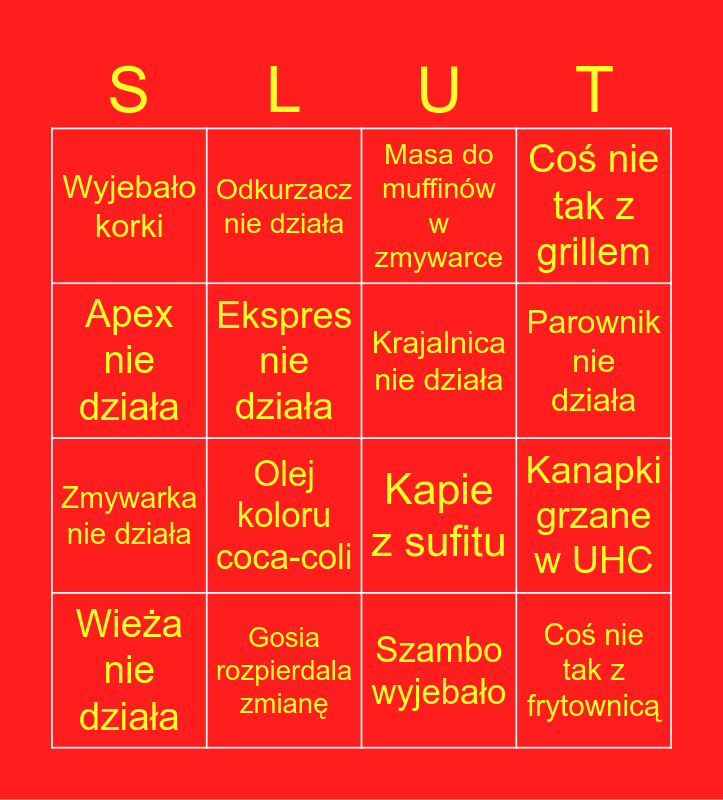 | S | L | U | T |
|---|---|---|---|
| Wyjebało korki | Odkurzacz nie działa | Masa do muffinów w zmywarce | Coś nie tak z grillem |
| Apex nie działa | Ekspres nie działa | Krajalnica nie działa | Parownik nie działa |
| Zmywarka nie działa | Olej koloru coca-coli | Kapie z sufitu | Kanapki grzane w UHC |
| Wieża nie działa | Gosia rozpierdala zmianę | Szambo wyjebało | Coś nie tak z frytownicą |